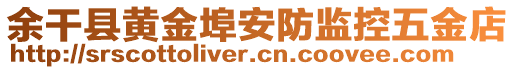 余干县黄金埠安防监控五金店
http://srscottoliver.cn.coovee.com